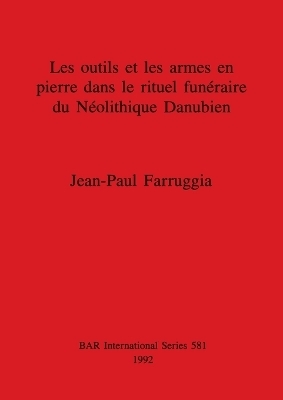 Les outils et les armes en pierre dans le rituel funéraire du Néolithique Danubien

Jean-Paul Farruggia

BAR International Series 581
1992